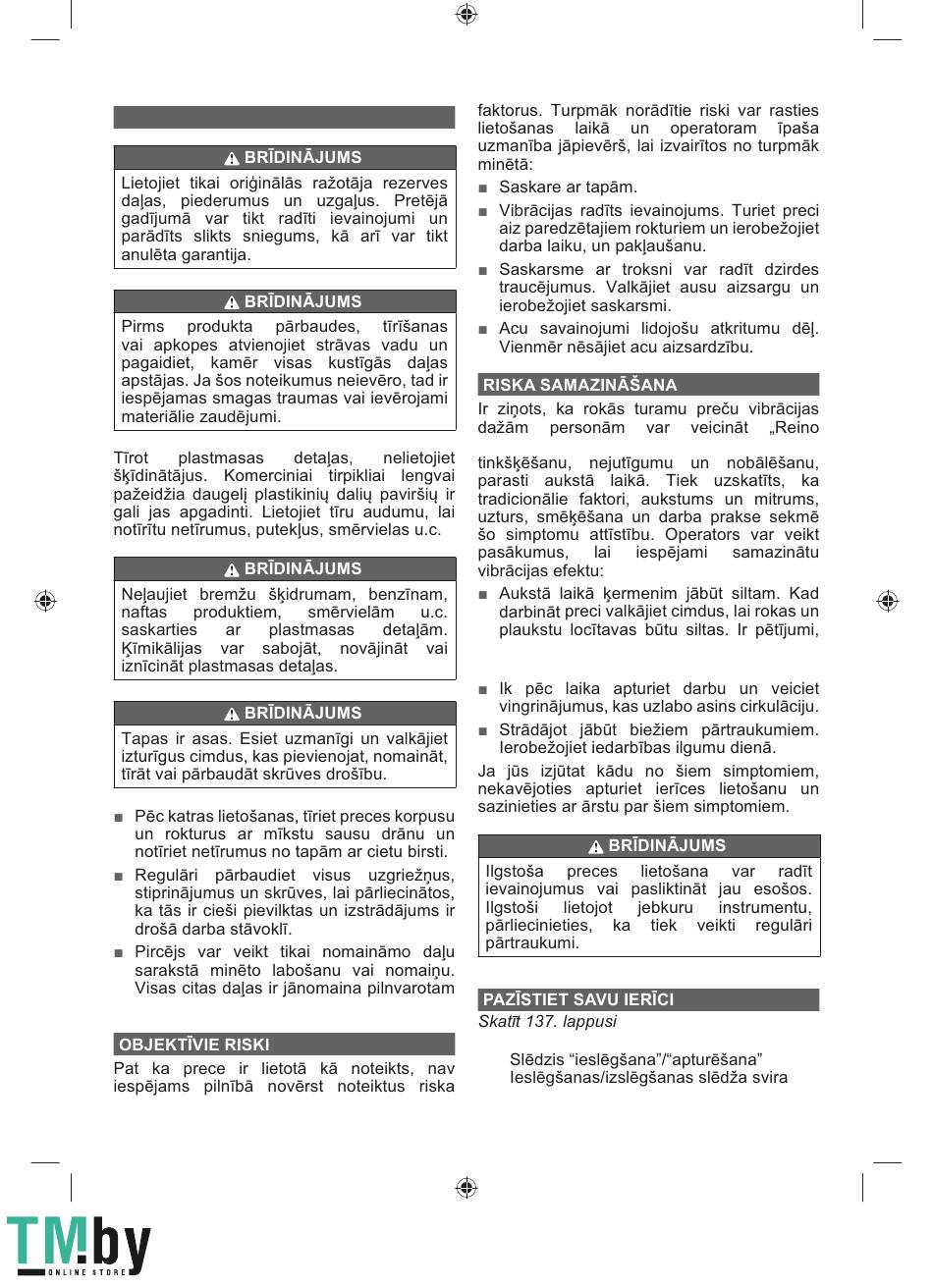 BRĪDINĀJUMS

Lietojiet tikai oriģinālās ražotāja rezerves daļas, piederumus un uzgaļus. Pretējā gadījumā var tikt radīti ievainojumi un parādīts slikts sniegums, kā arī var tikt anulēta garantija.

BRĪDINĀJUMS

Pirms produkta pārbaudes, tīrīšanas vai apkopes atvienojiet strāvas vadu un pagaidiet, kamēr visas kustīgās daļas apstājas. Ja šos noteikumus neievēro, tad ir iespējamas smagas traumas vai ievērojami materiālie zaudējumi.

Tīrot plastmasas detaļas, nelietojiet šķīdinātājus. Komerciniai tirpikliai lengvai pažeidžia daugelį plastikinių dalių paviršių ir gali jas apgadinti. Lietojiet tīru audumu, lai notīrītu netīrumus, putekļus, smērvielas u.c.

BRĪDINĀJUMS

Neļaujiet bremžu šķidrumam, benzīnam, naftas produktiem, smērvielām u.c. saskarties ar plastmasas detaļām. Ķīmikālijas var sabojāt, novājināt vai iznīcināt plastmasas detaļas.

BRĪDINĀJUMS

Tapas ir asas. Esiet uzmanīgi un valkājiet izturīgus cimdus, kas pievienojat, nomaināt, tīrāt vai pārbaudāt skrūves drošību.

■ Pēc katras lietošanas, tīriet preces korpusu un rokturus ar mīkstu sausu drānu un notīriet netīrumus no tapām ar cietu birsti.
■ Regulāri pārbaudiet visus uzgriežņus, stiprinājumus un skrūves, lai pārliecinātos, ka tās ir cieši pievilktas un izstrādājums ir drošā darba stāvoklī.
■ Pircējs var veikt tikai nomaināmo daļu sarakstā minēto labošanu vai nomaiņu. Visas citas daļas ir jānomaina pilnvarotam

OBJEKTĪVIE RISKI

Pat ka prece ir lietotā kā noteikts, nav iespējams pilnībā novērst noteiktus riska faktorus. Turpmāk norādītie riski var rasties lietošanas laikā un operatoram īpaša uzmanība jāpievērš, lai izvairītos no turpmāk minētā:
■ Saskare ar tapām.
■ Vibrācijas radīts ievainojums. Turiet preci aiz paredzētajiem rokturiem un ierobežojiet darba laiku, un pakļaušanu.
■ Saskarsme ar troksni var radīt dzirdes traucējumus. Valkājiet ausu aizsargu un ierobežojiet saskarsmi.
■ Acu savainojumi lidojošu atkritumu dēļ. Vienmēr nēsājiet acu aizsardzību.

RISKA SAMAZINĀŠANA

Ir ziņots, ka rokās turamu preču vibrācijas dažām personām var veicināt „Reino

tinkšķēšanu, nejutīgumu un nobālēšanu, parasti aukstā laikā. Tiek uzskatīts, ka tradicionālie faktori, aukstums un mitrums, uzturs, smēķēšana un darba prakse sekmē šo simptomu attīstību. Operators var veikt pasākumus, lai iespējami samazinātu vibrācijas efektu:
■ Aukstā laikā ķermenim jābūt siltam. Kad darbināt preci valkājiet cimdus, lai rokas un plaukstu locītavas būtu siltas. Ir pētījumi,

■ Ik pēc laika apturiet darbu un veiciet vingrinājumus, kas uzlabo asins cirkulāciju.
■ Strādājot jābūt biežiem pārtraukumiem. Ierobežojiet iedarbības ilgumu dienā.

Ja jūs izjūtat kādu no šiem simptomiem, nekavējoties apturiet ierīces lietošanu un sazinieties ar ārstu par šiem simptomiem.

BRĪDINĀJUMS

Ilgstoša preces lietošana var radīt ievainojumus vai pasliktināt jau esošos. Ilgstoši lietojot jebkuru instrumentu, pārliecinieties, ka tiek veikti regulāri pārtraukumi.

PAZĪSTIET SAVU IERĪCI

Skatīt 137. lappusi

Slēdzis “ieslēgšana”/“apturēšana”
Ieslēgšanas/izslēgšanas slēdža svira

TM.by ONLINE STORE